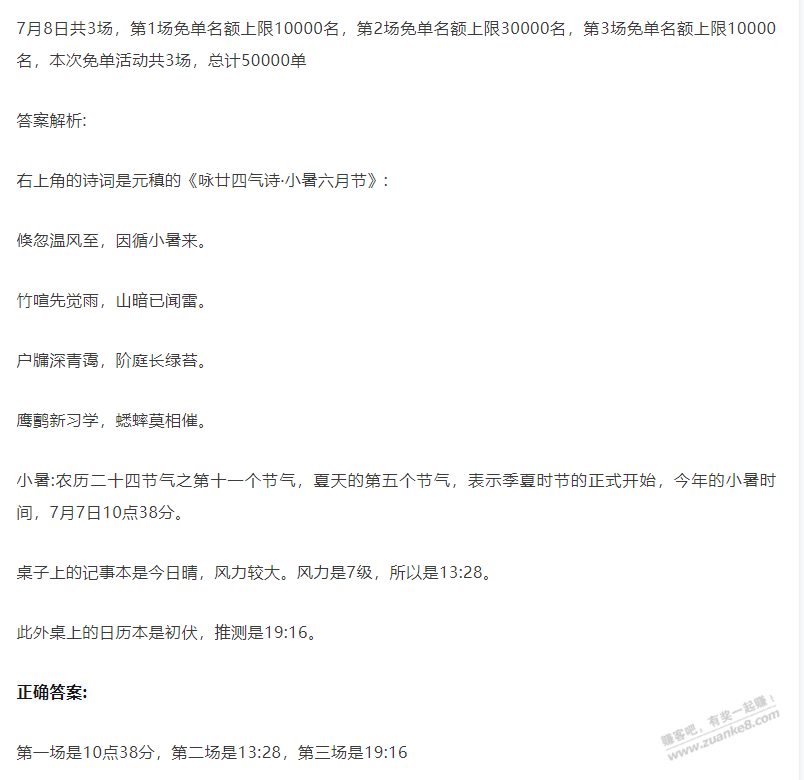 7月8日共3场，第1场免单名额上限10000名，第2场免单名额上限30000名，第3场免单名额上限10000名，本次免单活动共3场，总计50000单

答案解析:

右上角的诗词是元稹的《咏廿四气诗·小暑六月节》:

倏忽温风至，因循小暑来。

竹喧先觉雨，山暗已闻雷。

户牖深青霭，阶庭长绿苔。

鹰鹯新习学，蟋蟀莫相催。

小暑:农历二十四节气之第十一个节气，夏天的第五个节气，表示季夏时节的正式开始，今年的小暑时间，7月7日10点38分。

桌子上的记事本是今日晴，风力较大。风力是7级，所以是13:28。

此外桌上的日历本是初伏，推测是19:16。

正确答案:

第一场是10点38分，第二场是13:28，第三场是19:16

赚客吧，有奖一起赚！
www.zuanke8.com